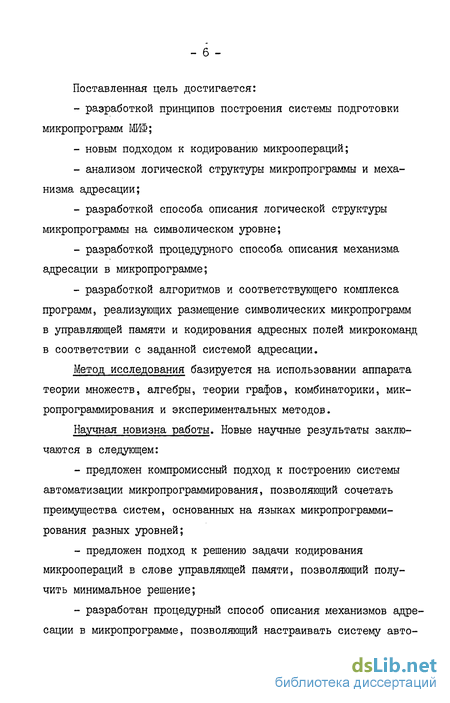 - 6 -

Поставленная цель достигается:

- разработкой принципов построения системы подготовки микропрограмм МИФ;

- новым подходом к кодированию микроопераций;

- анализом логической структуры микропрограммы и механизма адресации;

- разработкой способа описания логической структуры микропрограммы на символическом уровне;

- разработкой процедурного способа описания механизма адресации в микропрограмме;

- разработкой алгоритмов и соответствующего комплекса программ, реализующих размещение символических микропрограмм в управляющей памяти и кодирования адресных полей микрокоманд в соответствии с заданной системой адресации.

Метод исследования базируется на использовании аппарата теории множеств, алгебры, теории графов, комбинаторики, микропрограммирования и экспериментальных методов.

Научная новизна работы. Новые научные результаты заключаются в следующем:

- предложен компромиссный подход к построению системы автоматизации микропрограммирования, позволяющий сочетать преимущества систем, основанных на языках микропрограммирования разных уровней;

- предложен подход к решению задачи кодирования микроопераций в слове управляющей памяти, позволяющий получить минимальное решение;

- разработан процедурный способ описания механизмов адресации в микропрограмме, позволяющий настраивать систему авто-

dsLib.net
библиотека диссертаций